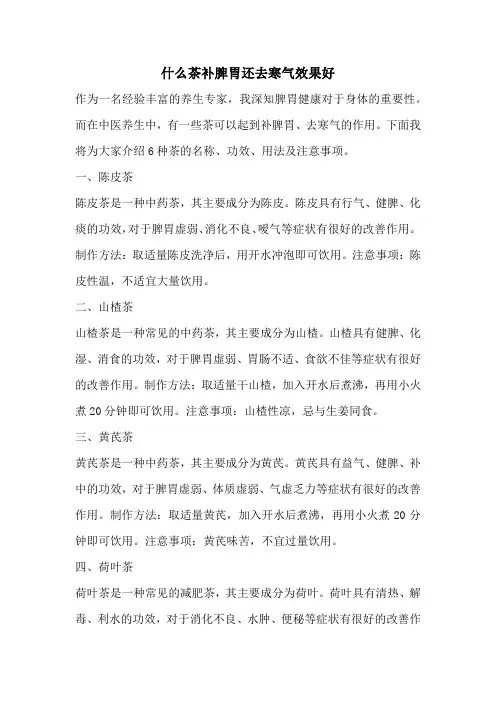 什么茶补脾胃还去寒气效果好

作为一名经验丰富的养生专家，我深知脾胃健康对于身体的重要性。而在中医养生中，有一些茶可以起到补脾胃、去寒气的作用。下面我将为大家介绍 6 种茶的名称、功效、用法及注意事项。

一、陈皮茶

陈皮茶是一种中药茶，其主要成分为陈皮。陈皮具有行气、健脾、化痰的功效，对于脾胃虚弱、消化不良、嗳气等症状有很好的改善作用。制作方法：取适量陈皮洗净后，用开水冲泡即可饮用。注意事项：陈皮性温，不适宜大量饮用。

二、山楂茶

山楂茶是一种常见的中药茶，其主要成分为山楂。山楂具有健脾、化湿、消食的功效，对于脾胃虚弱、胃肠不适、食欲不佳等症状有很好的改善作用。制作方法：取适量干山楂，加入开水后煮沸，再用小火煮 20 分钟即可饮用。注意事项：山楂性凉，忌与生姜同食。

三、黄芪茶

黄芪茶是一种中药茶，其主要成分为黄芪。黄芪具有益气、健脾、补中的功效，对于脾胃虚弱、体质虚弱、气虚乏力等症状有很好的改善作用。制作方法：取适量黄芪，加入开水后煮沸，再用小火煮 20 分钟即可饮用。注意事项：黄芪味苦，不宜过量饮用。

四、荷叶茶

荷叶茶是一种常见的减肥茶，其主要成分为荷叶。荷叶具有清热、解毒、利水的功效，对于消化不良、水肿、便秘等症状有很好的改善作